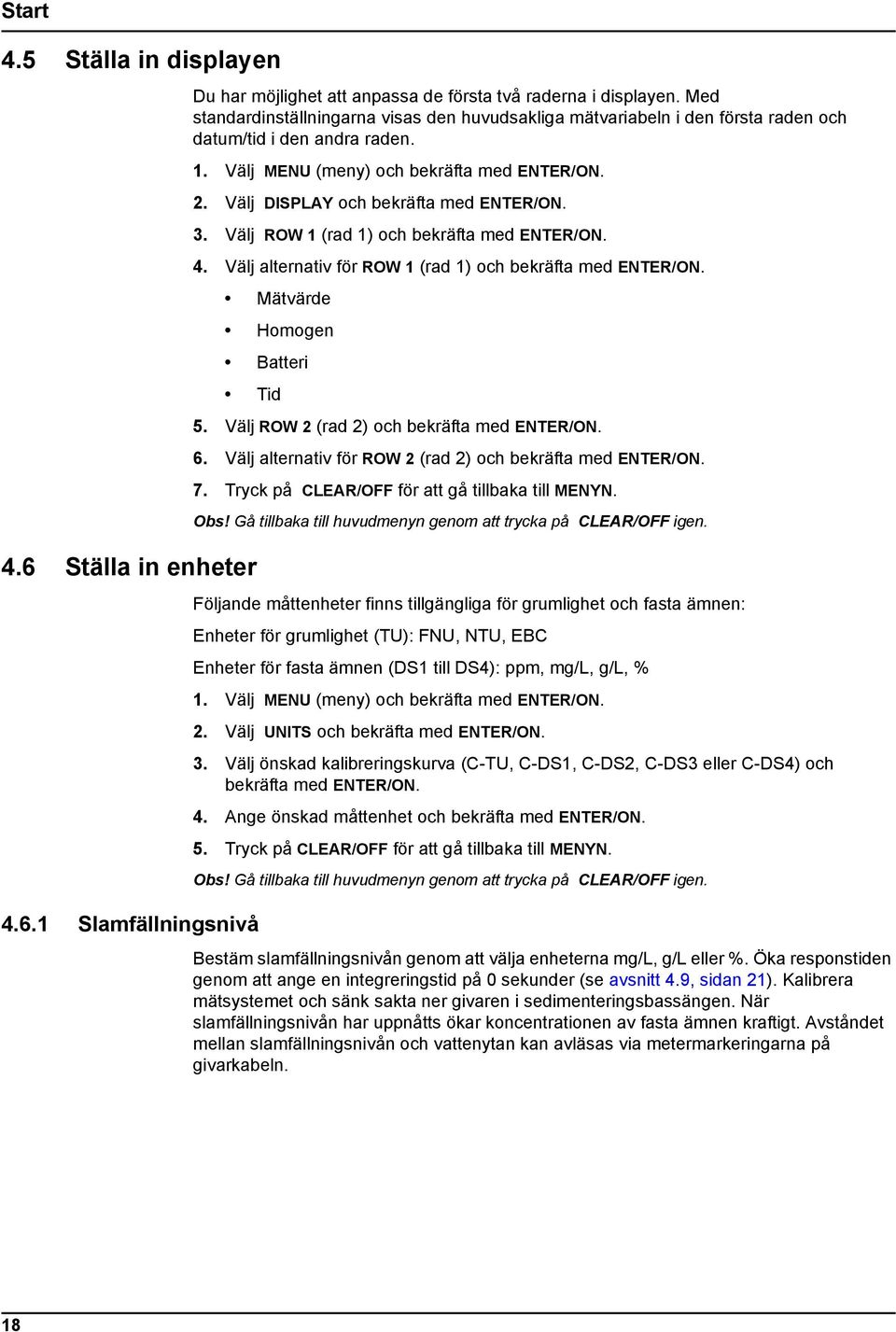 Start

4.5 Ställa in displayen

Du har möjlighet att anpassa de första två raderna i displayen. Med standardinställningarna visas den huvudsakliga mätvariabeln i den första raden och datum/tid i den andra raden.

1. Välj MENU (meny) och bekräfta med ENTER/ON.
2. Välj DISPLAY och bekräfta med ENTER/ON.
3. Välj ROW 1 (rad 1) och bekräfta med ENTER/ON.
4. Välj alternativ för ROW 1 (rad 1) och bekräfta med ENTER/ON.
• Mätvärde
• Homogen
• Batteri
• Tid
5. Välj ROW 2 (rad 2) och bekräfta med ENTER/ON.
6. Välj alternativ för ROW 2 (rad 2) och bekräfta med ENTER/ON.
7. Tryck på CLEAR/OFF för att gå tillbaka till MENYN.

Obs! Gå tillbaka till huvudmenyn genom att trycka på CLEAR/OFF igen.

4.6 Ställa in enheter

Följande måttenheter finns tillgängliga för grumlighet och fasta ämnen:

Enheter för grumlighet (TU): FNU, NTU, EBC

Enheter för fasta ämnen (DS1 till DS4): ppm, mg/L, g/L, %

1. Välj MENU (meny) och bekräfta med ENTER/ON.
2. Välj UNITS och bekräfta med ENTER/ON.
3. Välj önskad kalibreringskurva (C-TU, C-DS1, C-DS2, C-DS3 eller C-DS4) och bekräfta med ENTER/ON.
4. Ange önskad måttenhet och bekräfta med ENTER/ON.
5. Tryck på CLEAR/OFF för att gå tillbaka till MENYN.

Obs! Gå tillbaka till huvudmenyn genom att trycka på CLEAR/OFF igen.

4.6.1 Slamfällningsnivå

Bestäm slamfällningsnivån genom att välja enheterna mg/L, g/L eller %. Öka responstiden genom att ange en integreringstid på 0 sekunder (se avsnitt 4.9, sidan 21). Kalibrera mätsystemet och sänk sakta ner givaren i sedimenteringsbassängen. När slamfällningsnivån har uppnåtts ökar koncentrationen av fasta ämnen kraftigt. Avståndet mellan slamfällningsnivån och vattenytan kan avläsas via metermarkeringarna på givarkabeln.

18